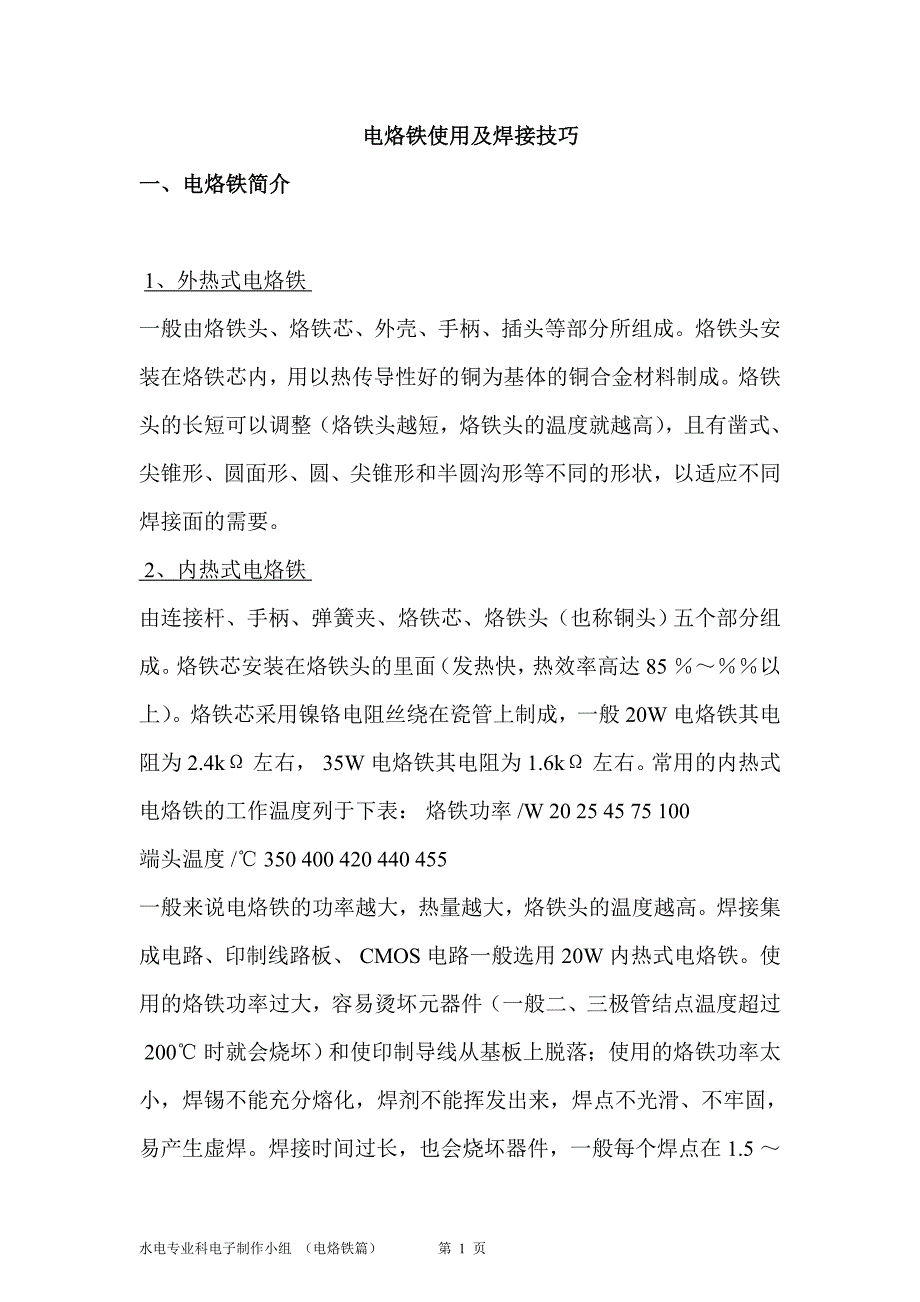 电烙铁使用及焊接技巧

一、电烙铁简介

1、外热式电烙铁

一般由烙铁头、烙铁芯、外壳、手柄、插头等部分所组成。烙铁头安装在烙铁芯内，用以热传导性好的铜为基体的铜合金材料制成。烙铁头的长短可以调整（烙铁头越短，烙铁头的温度就越高），且有凿式、尖锥形、圆面形、圆、尖锥形和半圆沟形等不同的形状，以适应不同焊接面的需要。

2、内热式电烙铁

由连接杆、手柄、弹簧夹、烙铁芯、烙铁头（也称铜头）五个部分组成。烙铁芯安装在烙铁头的里面（发热快，热效率高达 85 ％～％％以上）。烙铁芯采用镍铬电阻丝绕在瓷管上制成，一般 20W 电烙铁其电阻为 2.4kΩ 左右， 35W 电烙铁其电阻为 1.6kΩ 左右。常用的内热式电烙铁的工作温度列于下表： 烙铁功率 /W 20 25 45 75 100

端头温度 /℃ 350 400 420 440 455

一般来说电烙铁的功率越大，热量越大，烙铁头的温度越高。焊接集成电路、印制线路板、 CMOS 电路一般选用 20W 内热式电烙铁。使用的烙铁功率过大，容易烫坏元器件（一般二、三极管结点温度超过 200℃ 时就会烧坏）和使印制导线从基板上脱落；使用的烙铁功率太小，焊锡不能充分熔化，焊剂不能挥发出来，焊点不光滑、不牢固，易产生虚焊。焊接时间过长，也会烧坏器件，一般每个焊点在 1.5 ～

水电专业科电子制作小组 （电烙铁篇） 第 1 页